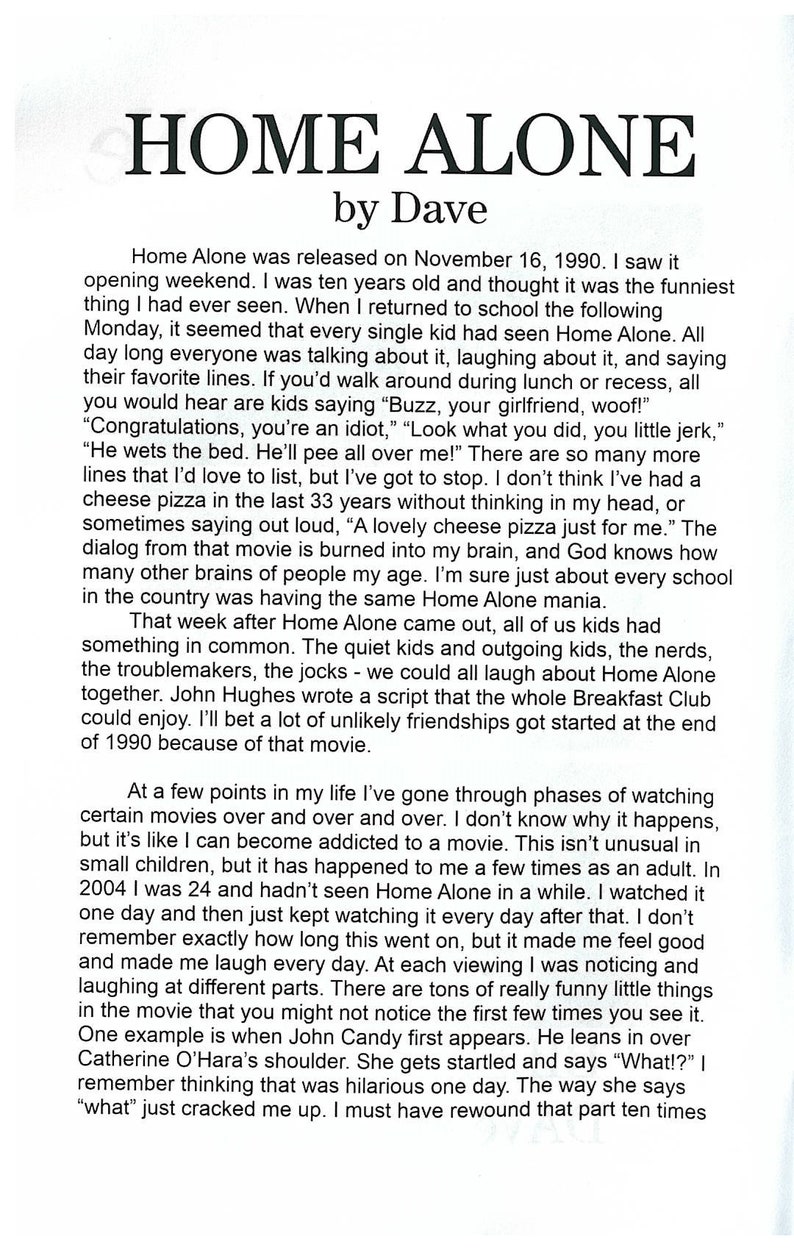 HOME ALONE
by Dave

Home Alone was released on November 16, 1990. I saw it opening weekend. I was ten years old and thought it was the funniest thing I had ever seen. When I returned to school the following Monday, it seemed that every single kid had seen Home Alone. All day long everyone was talking about it, laughing about it, and saying their favorite lines. If you'd walk around during lunch or recess, all you would hear are kids saying "Buzz, your girlfriend, woof!" "Congratulations, you're an idiot," "Look what you did, you little jerk," "He wets the bed. He'll pee all over me!" There are so many more lines that I'd love to list, but I've got to stop. I don't think I've had a cheese pizza in the last 33 years without thinking in my head, or sometimes saying out loud, "A lovely cheese pizza just for me." The dialog from that movie is burned into my brain, and God knows how many other brains of people my age. I'm sure just about every school in the country was having the same Home Alone mania.

That week after Home Alone came out, all of us kids had something in common. The quiet kids and outgoing kids, the nerds, the troublemakers, the jocks - we could all laugh about Home Alone together. John Hughes wrote a script that the whole Breakfast Club could enjoy. I'll bet a lot of unlikely friendships got started at the end of 1990 because of that movie.

At a few points in my life I've gone through phases of watching certain movies over and over and over. I don't know why it happens, but it's like I can become addicted to a movie. This isn't unusual in small children, but it has happened to me a few times as an adult. In 2004 I was 24 and hadn't seen Home Alone in a while. I watched it one day and then just kept watching it every day after that. I don't remember exactly how long this went on, but it made me feel good and made me laugh every day. At each viewing I was noticing and laughing at different parts. There are tons of really funny little things in the movie that you might not notice the first few times you see it. One example is when John Candy first appears. He leans in over Catherine O'Hara's shoulder. She gets startled and says "What!?" I remember thinking that was hilarious one day. The way she says "what" just cracked me up. I must have rewound that part ten times